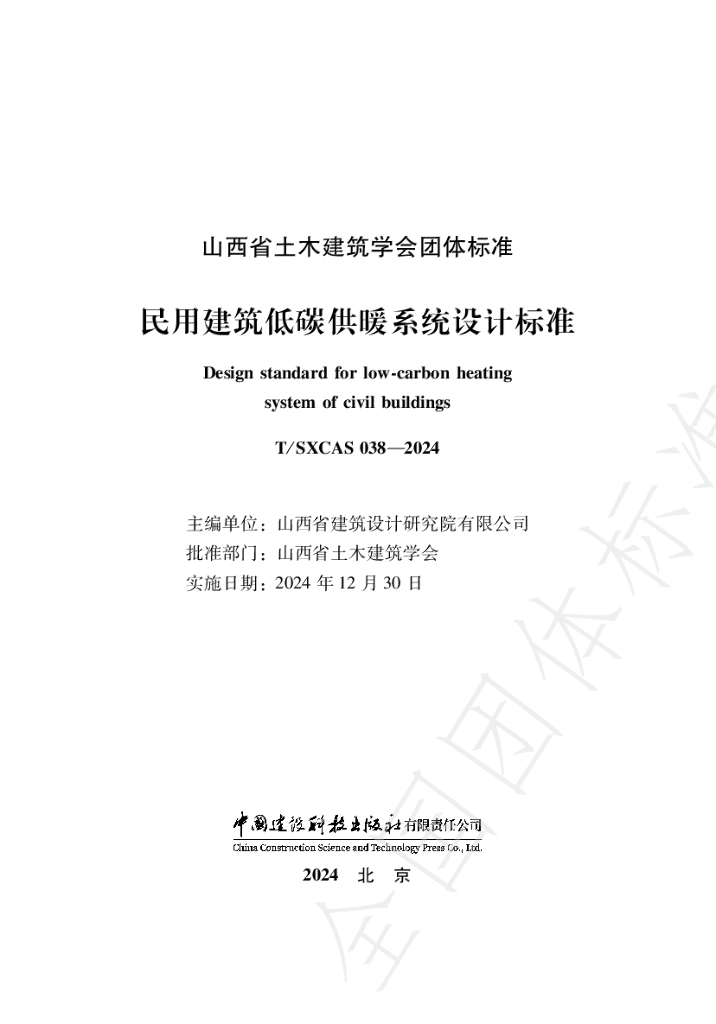 山西省土木建筑学会团体标准

民用建筑低碳供暖系统设计标准

Design standard for low-carbon heating system of civil buildings

T/SXCAS 038—2024

主编单位：山西省建筑设计研究院有限公司
批准部门：山西省土木建筑学会
实施日期：2024 年 12 月 30 日

中国建设科技出版社有限责任公司
China Construction Science and Technology Press Co., Ltd.

2024 北 京

全国团体标准